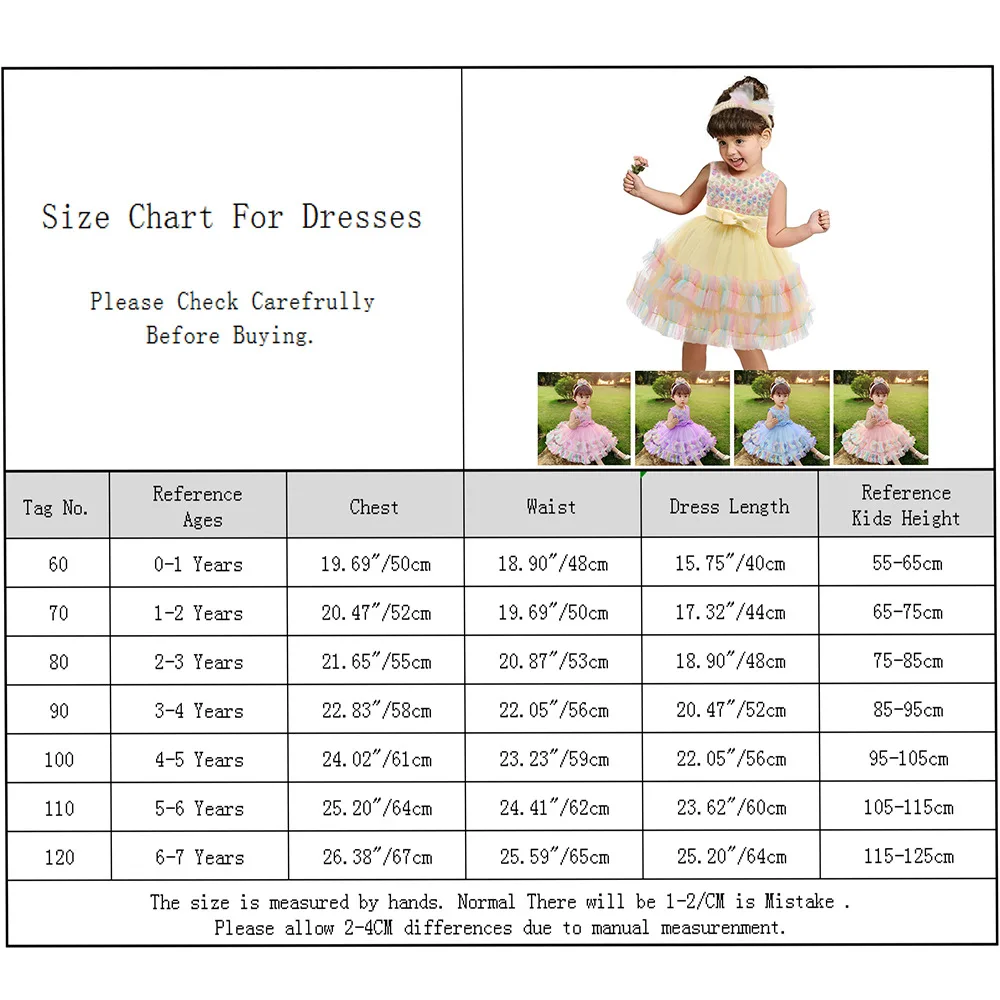 Size Chart For Dresses

Please Check Carefrully Before Buying.

| Tag No. | Reference Ages | Chest | Waist | Dress Length | Reference Kids Height |
|---|---|---|---|---|---|
| 60 | 0-1 Years | 19.69"/50cm | 18.90"/48cm | 15.75"/40cm | 55-65cm |
| 70 | 1-2 Years | 20.47"/52cm | 19.69"/50cm | 17.32"/44cm | 65-75cm |
| 80 | 2-3 Years | 21.65"/55cm | 20.87"/53cm | 18.90"/48cm | 75-85cm |
| 90 | 3-4 Years | 22.83"/58cm | 22.05"/56cm | 20.47"/52cm | 85-95cm |
| 100 | 4-5 Years | 24.02"/61cm | 23.23"/59cm | 22.05"/56cm | 95-105cm |
| 110 | 5-6 Years | 25.20"/64cm | 24.41"/62cm | 23.62"/60cm | 105-115cm |
| 120 | 6-7 Years | 26.38"/67cm | 25.59"/65cm | 25.20"/64cm | 115-125cm |

The size is measured by hands. Normal There will be 1-2/CM is Mistake .
Please allow 2-4CM differences due to manual measurenment.